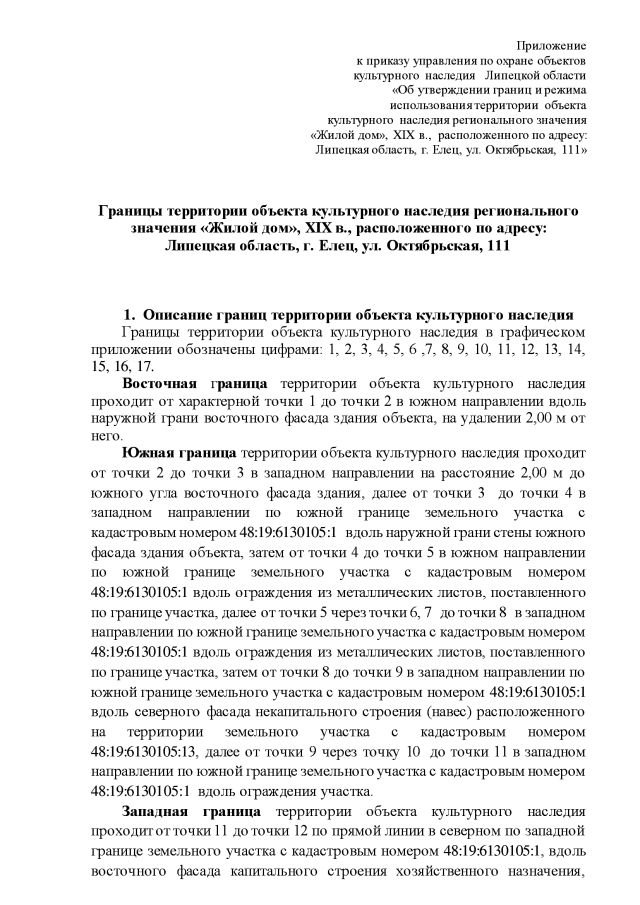 Приложение
к приказу управления по охране объектов
культурного наследия Липецкой области
«Об утверждении границ и режима
использования территории объекта
культурного наследия регионального значения
«Жилой дом», XIX в., расположенного по адресу:
Липецкая область, г. Елец, ул. Октябрьская, 111»

Границы территории объекта культурного наследия регионального значения «Жилой дом», XIX в., расположенного по адресу: Липецкая область, г. Елец, ул. Октябрьская, 111

1. Описание границ территории объекта культурного наследия

Границы территории объекта культурного наследия в графическом приложении обозначены цифрами: 1, 2, 3, 4, 5, 6 ,7, 8, 9, 10, 11, 12, 13, 14, 15, 16, 17.

Восточная граница территории объекта культурного наследия проходит от характерной точки 1 до точки 2 в южном направлении вдоль наружной грани восточного фасада здания объекта, на удалении 2,00 м от него.

Южная граница территории объекта культурного наследия проходит от точки 2 до точки 3 в западном направлении на расстояние 2,00 м до южного угла восточного фасада здания, далее от точки 3 до точки 4 в западном направлении по южной границе земельного участка с кадастровым номером 48:19:6130105:1 вдоль наружной грани стены южного фасада здания объекта, затем от точки 4 до точки 5 в южном направлении по южной границе земельного участка с кадастровым номером 48:19:6130105:1 вдоль ограждения из металлических листов, поставленного по границе участка, далее от точки 5 через точки 6, 7 до точки 8 в западном направлении по южной границе земельного участка с кадастровым номером 48:19:6130105:1 вдоль ограждения из металлических листов, поставленного по границе участка, затем от точки 8 до точки 9 в западном направлении по южной границе земельного участка с кадастровым номером 48:19:6130105:1 вдоль северного фасада некапитального строения (навес) расположенного на территории земельного участка с кадастровым номером 48:19:6130105:13, далее от точки 9 через точку 10 до точки 11 в западном направлении по южной границе земельного участка с кадастровым номером 48:19:6130105:1 вдоль ограждения участка.

Западная граница территории объекта культурного наследия проходит от точки 11 до точки 12 по прямой линии в северном по западной границе земельного участка с кадастровым номером 48:19:6130105:1, вдоль восточного фасада капитального строения хозяйственного назначения,